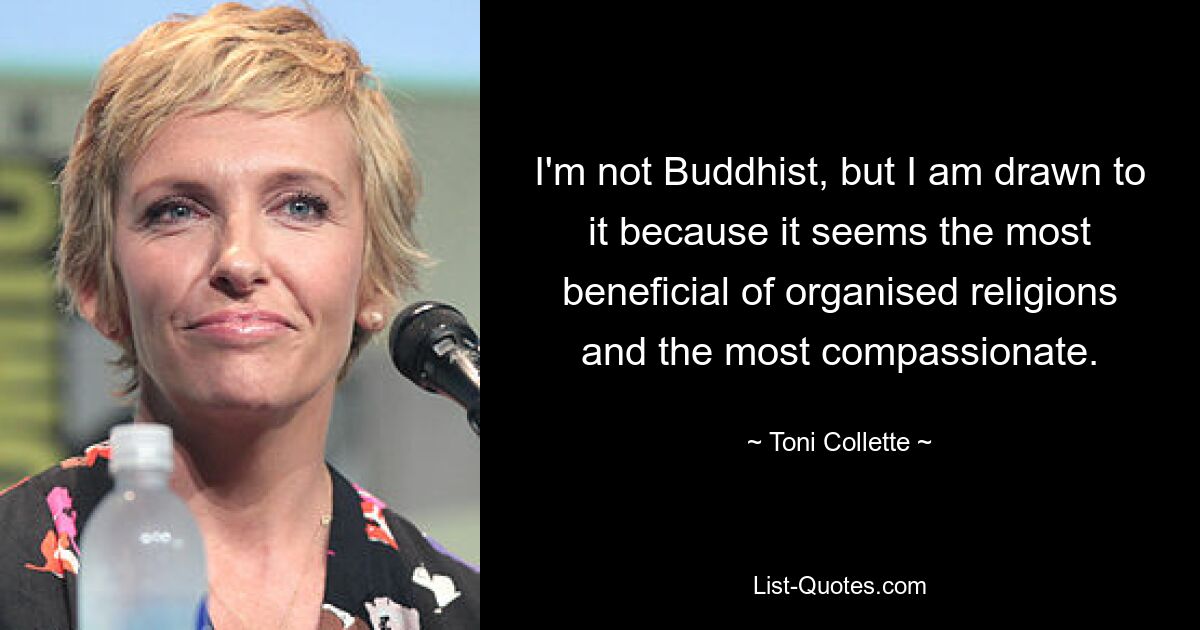 I'm not Buddhist, but I am drawn to it because it seems the most beneficial of organised religions and the most compassionate.

~ Toni Collette ~

List-Quotes.com